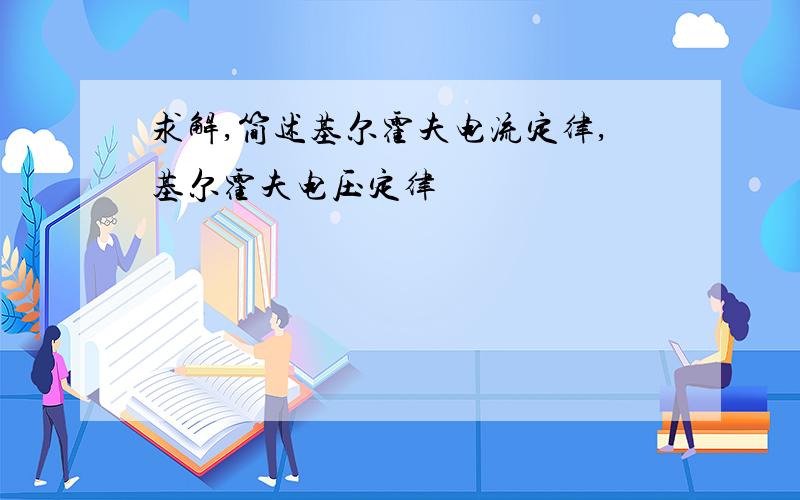 求解,简述基尔霍夫电流定律,基尔霍夫电压定律